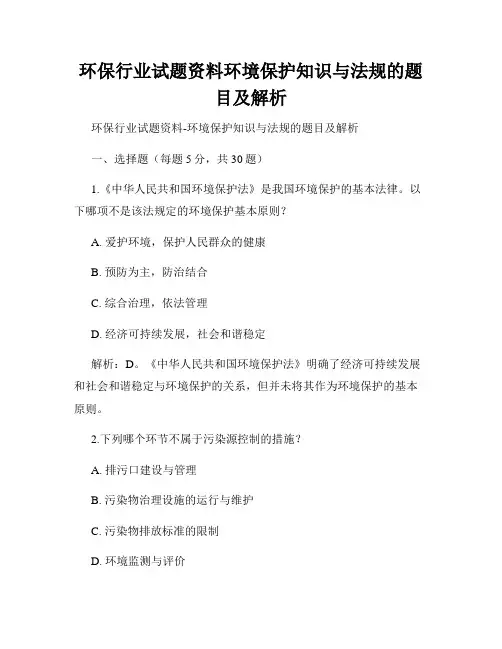 环保行业试题资料环境保护知识与法规的题目及解析

环保行业试题资料-环境保护知识与法规的题目及解析

一、选择题（每题 5 分，共 30 题）

1.《中华人民共和国环境保护法》是我国环境保护的基本法律。以下哪项不是该法规定的环境保护基本原则？

A. 爱护环境，保护人民群众的健康

B. 预防为主，防治结合

C. 综合治理，依法管理

D. 经济可持续发展，社会和谐稳定

解析：D。《中华人民共和国环境保护法》明确了经济可持续发展和社会和谐稳定与环境保护的关系，但并未将其作为环境保护的基本原则。

2.下列哪个环节不属于污染源控制的措施？

A. 排污口建设与管理

B. 污染物治理设施的运行与维护

C. 污染物排放标准的限制

D. 环境监测与评价